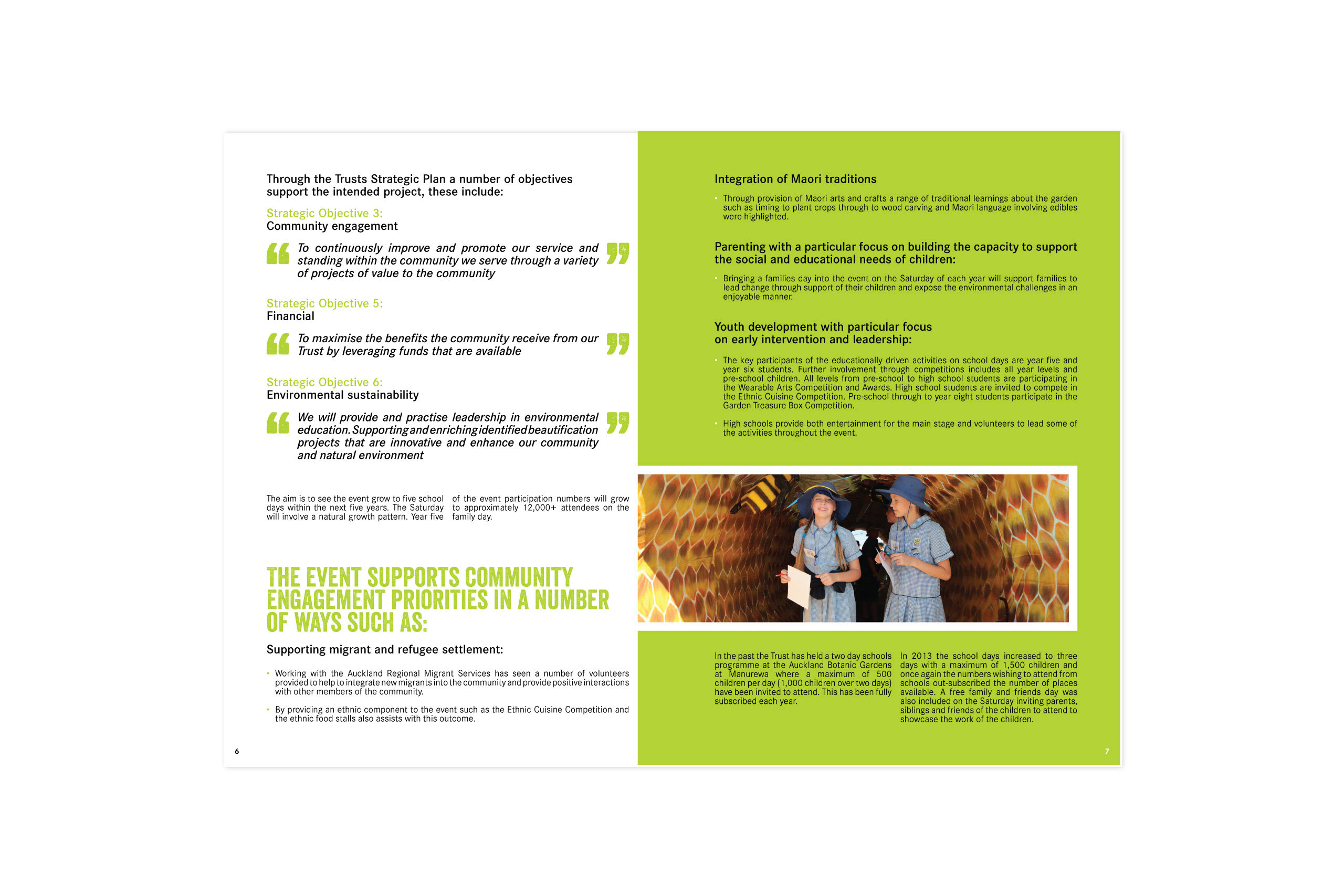 Through the Trusts Strategic Plan a number of objectives support the intended project, these include:

Strategic Objective 3:
Community engagement

To continuously improve and promote our service and standing within the community we serve through a variety of projects of value to the community

Strategic Objective 5:
Financial

To maximise the benefits the community receive from our Trust by leveraging funds that are available

Strategic Objective 6:
Environmental sustainability

We will provide and practise leadership in environmental education. Supporting and enriching identified beautification projects that are innovative and enhance our community and natural environment

The aim is to see the event grow to five school days within the next five years. The Saturday will involve a natural growth pattern. Year five of the event participation numbers will grow to approximately 12,000+ attendees on the family day.

THE EVENT SUPPORTS COMMUNITY ENGAGEMENT PRIORITIES IN A NUMBER OF WAYS SUCH AS:

Supporting migrant and refugee settlement:

• Working with the Auckland Regional Migrant Services has seen a number of volunteers provided to help to integrate new migrants into the community and provide positive interactions with other members of the community.

• By providing an ethnic component to the event such as the Ethnic Cuisine Competition and the ethnic food stalls also assists with this outcome.

6

Integration of Maori traditions

• Through provision of Maori arts and crafts a range of traditional learnings about the garden such as timing to plant crops through to wood carving and Maori language involving edibles were highlighted.

Parenting with a particular focus on building the capacity to support the social and educational needs of children:

• Bringing a families day into the event on the Saturday of each year will support families to lead change through support of their children and expose the environmental challenges in an enjoyable manner.

Youth development with particular focus on early intervention and leadership:

• The key participants of the educationally driven activities on school days are year five and year six students. Further involvement through competitions includes all year levels and pre-school children. All levels from pre-school to high school students are participating in the Wearable Arts Competition and Awards. High school students are invited to compete in the Ethnic Cuisine Competition. Pre-school through to year eight students participate in the Garden Treasure Box Competition.

• High schools provide both entertainment for the main stage and volunteers to lead some of the activities throughout the event.

In the past the Trust has held a two day schools programme at the Auckland Botanic Gardens at Manurewa where a maximum of 500 children per day (1,000 children over two days) have been invited to attend. This has been fully subscribed each year.

In 2013 the school days increased to three days with a maximum of 1,500 children and once again the numbers wishing to attend from schools out-subscribed the number of places available. A free family and friends day was also included on the Saturday inviting parents, siblings and friends of the children to attend to showcase the work of the children.

7